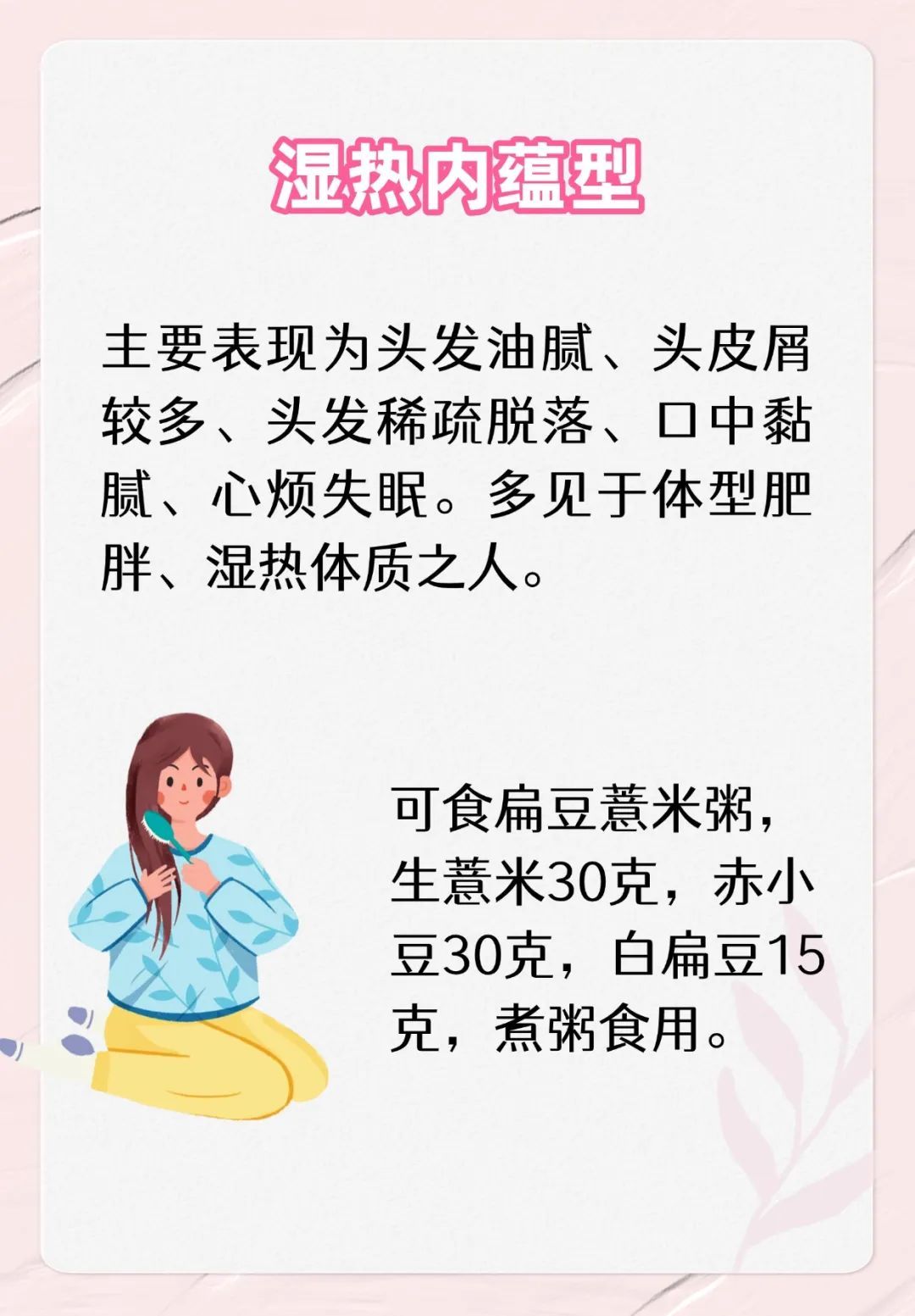 湿热内蕴型

主要表现为头发油腻、头皮屑较多、头发稀疏脱落、口中黏腻、心烦失眠。多见于体型肥胖、湿热体质之人。

可食扁豆薏米粥，生薏米30克，赤小豆30克，白扁豆15克，煮粥食用。